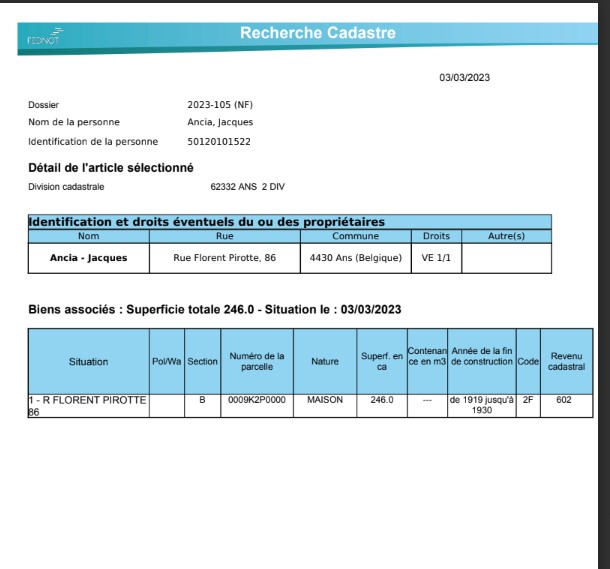 FEDNOT

Recherche Cadastre

03/03/2023

Dossier 2023-105 (NF)
Nom de la personne Ancia, Jacques
Identification de la personne 50120101522

Détail de l'article sélectionné

Division cadastrale 62332 ANS 2 DIV

Identification et droits éventuels du ou des propriétaires

| Nom | Rue | Commune | Droits | Autre(s) |
|---|---|---|---|---|
| Ancia - Jacques | Rue Florent Pirotte, 86 | 4430 Ans (Belgique) | VE 1/1 | |

Biens associés : Superficie totale 246.0 - Situation le : 03/03/2023

| Situation | Pol/Wa | Section | Numéro de la parcelle | Nature | Superf. en ca | Contenance en m3 | Année de la fin de construction | Code | Revenu cadastral |
|---|---|---|---|---|---|---|---|---|---|
| 1 - R FLORENT PIROTTE 86 | | B | 0009K2P0000 | MAISON | 246.0 | --- | de 1919 jusqu'à 1930 | 2F | 602 |